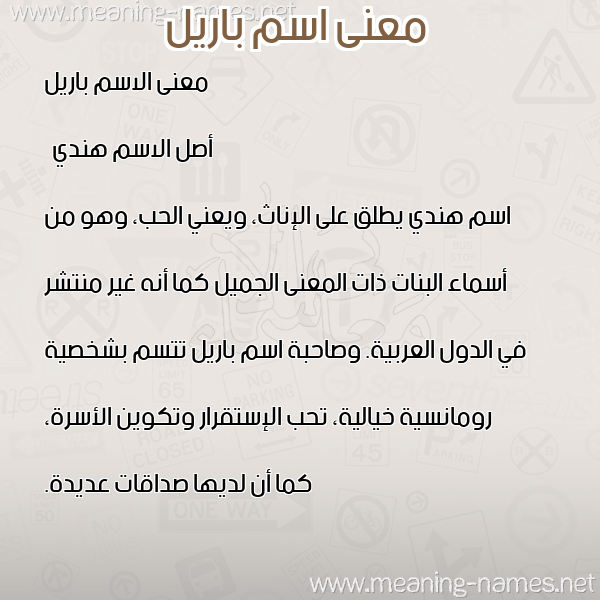 www.meaning-names.net

معنى اسم باريل

معنى الاسم باريل

أصل الاسم هندي

اسم هندي يطلق على الإناث، ويعني الحب، وهو من أسماء البنات ذات المعنى الجميل كما أنه غير منتشر في الدول العربية. وصاحبة اسم باريل تتسم بشخصية رومانسية خيالية، تحب الإستقرار وتكوين الأسرة، كما أن لديها صداقات عديدة.

www.meaning-names.net